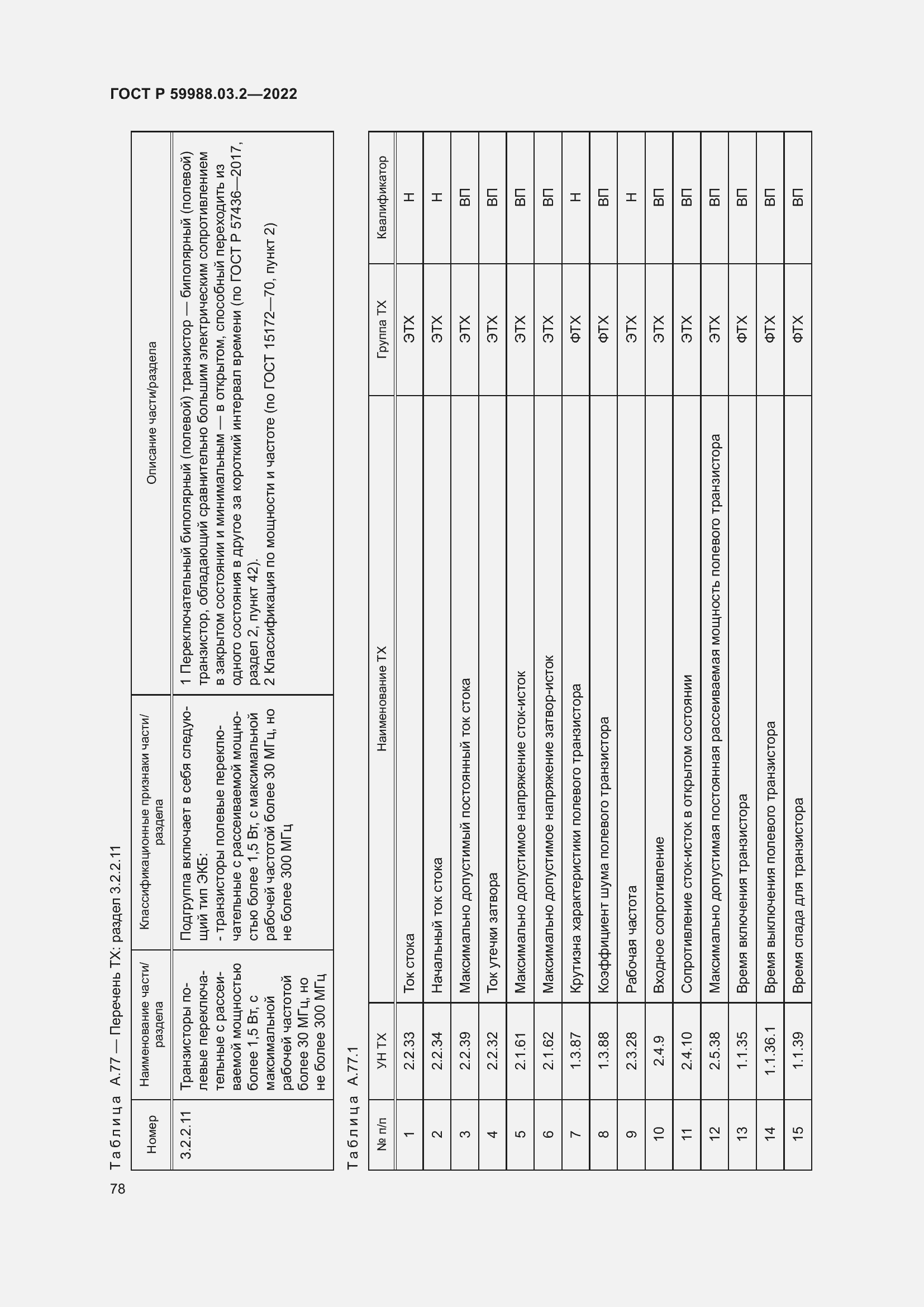 ГОСТ Р 59988.03.2—2022

Таблица А.77 — Перечень ТХ: раздел 3.2.2.11

| Номер | Наименование части/раздела | Классификационные признаки части/раздела | Описание части/раздела |
|---|---|---|---|
| 3.2.2.11 | Транзисторы полевые переключательные с рассеиваемой мощностью более 1,5 Вт, с максимальной рабочей частотой более 30 МГц, но не более 300 МГц | Подгруппа включает в себя следующий тип ЭКБ: - транзисторы полевые переключательные с рассеиваемой мощностью более 1,5 Вт, с максимальной рабочей частотой более 30 МГц, но не более 300 МГц | 1 Переключательный биполярный (полевой) транзистор — биполярный (полевой) транзистор, обладающий сравнительно большим электрическим сопротивлением в закрытом состоянии и минимальным — в открытом, способный переходить из одного состояния в другое за короткий интервал времени (по ГОСТ Р 57436—2017, раздел 2, пункт 42). 2 Классификация по мощности и частоте (по ГОСТ 15172—70, пункт 2) |

Таблица А.77.1

| № п/п | УН ТХ | Наименование ТХ | Группа ТХ | Квалификатор |
|---|---|---|---|---|
| 1 | 2.2.33 | Ток стока | ЭТХ | Н |
| 2 | 2.2.34 | Начальный ток стока | ЭТХ | Н |
| 3 | 2.2.39 | Максимально допустимый постоянный ток стока | ЭТХ | ВП |
| 4 | 2.2.32 | Ток утечки затвора | ЭТХ | ВП |
| 5 | 2.1.61 | Максимально допустимое напряжение сток-исток | ЭТХ | ВП |
| 6 | 2.1.62 | Максимально допустимое напряжение затвор-исток | ЭТХ | ВП |
| 7 | 1.3.87 | Крутизна характеристики полевого транзистора | ФТХ | Н |
| 8 | 1.3.88 | Коэффициент шума полевого транзистора | ФТХ | ВП |
| 9 | 2.3.28 | Рабочая частота | ЭТХ | Н |
| 10 | 2.4.9 | Входное сопротивление | ЭТХ | ВП |
| 11 | 2.4.10 | Сопротивление сток-исток в открытом состоянии | ЭТХ | ВП |
| 12 | 2.5.38 | Максимально допустимая постоянная рассеиваемая мощность полевого транзистора | ЭТХ | ВП |
| 13 | 1.1.35 | Время включения транзистора | ФТХ | ВП |
| 14 | 1.1.36.1 | Время выключения полевого транзистора | ФТХ | ВП |
| 15 | 1.1.39 | Время спада для транзистора | ФТХ | ВП |

78